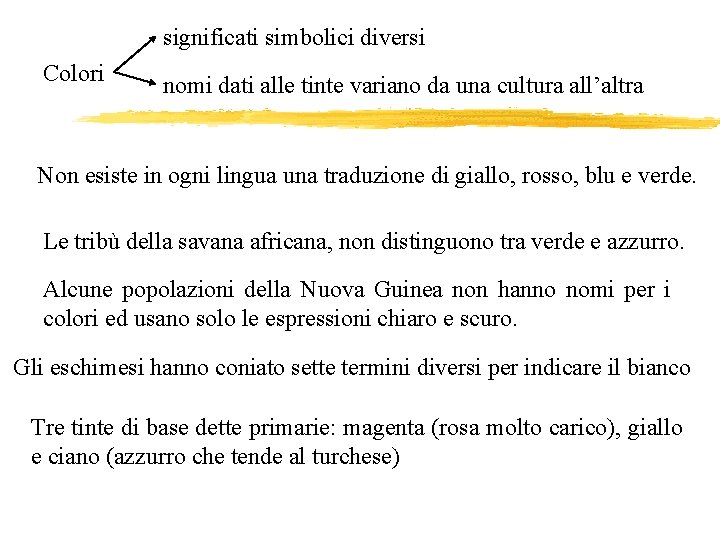 Colori

significati simbolici diversi

nomi dati alle tinte variano da una cultura all’altra

Non esiste in ogni lingua una traduzione di giallo, rosso, blu e verde.

Le tribù della savana africana, non distinguono tra verde e azzurro.

Alcune popolazioni della Nuova Guinea non hanno nomi per i colori ed usano solo le espressioni chiaro e scuro.

Gli eschimesi hanno coniato sette termini diversi per indicare il bianco

Tre tinte di base dette primarie: magenta (rosa molto carico), giallo e ciano (azzurro che tende al turchese)